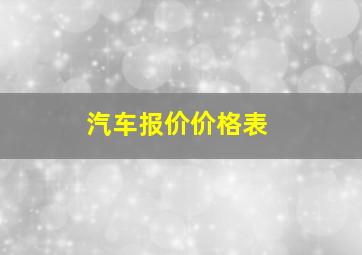 汽车报价价格表